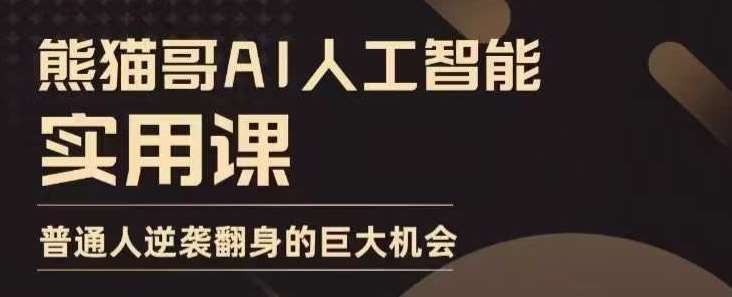 熊猫哥AI人工智能
实用课

普通人逆袭翻身的巨大机会